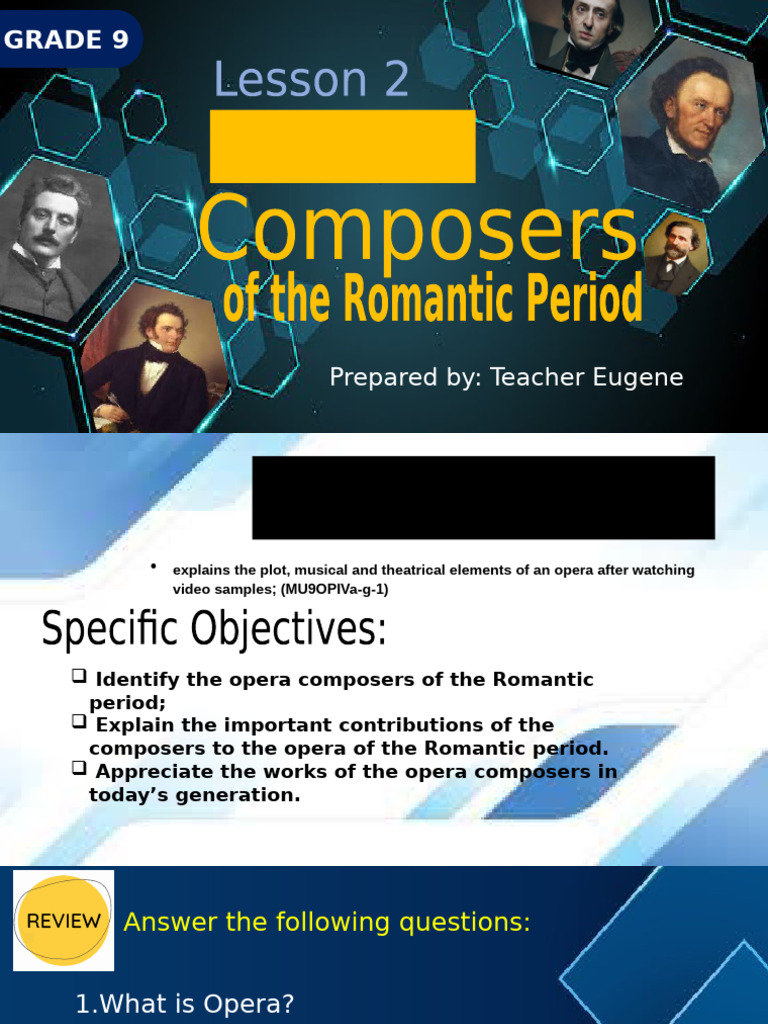 GRADE 9

Lesson 2

Composers of the Romantic Period

Prepared by: Teacher Eugene

• explains the plot, musical and theatrical elements of an opera after watching video samples; (MU9OPIVa-g-1)

Specific Objectives:

❑ Identify the opera composers of the Romantic period;
❑ Explain the important contributions of the composers to the opera of the Romantic period.
❑ Appreciate the works of the opera composers in today's generation.

REVIEW

Answer the following questions:

1.What is Opera?